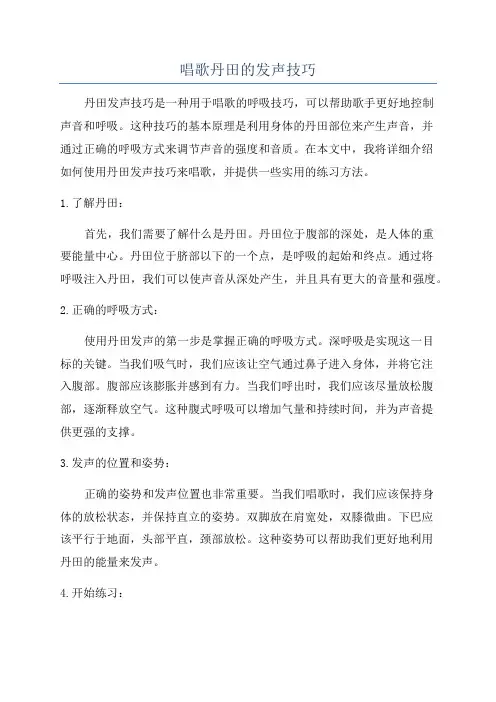 唱歌丹田的发声技巧

丹田发声技巧是一种用于唱歌的呼吸技巧，可以帮助歌手更好地控制声音和呼吸。这种技巧的基本原理是利用身体的丹田部位来产生声音，并通过正确的呼吸方式来调节声音的强度和音质。在本文中，我将详细介绍如何使用丹田发声技巧来唱歌，并提供一些实用的练习方法。

1. 了解丹田：

首先，我们需要了解什么是丹田。丹田位于腹部的深处，是人体的重要能量中心。丹田位于脐部以下的一个点，是呼吸的起始和终点。通过将呼吸注入丹田，我们可以使声音从深处产生，并且具有更大的音量和强度。

2. 正确的呼吸方式：

使用丹田发声的第一步是掌握正确的呼吸方式。深呼吸是实现这一目标的关键。当我们吸气时，我们应该让空气通过鼻子进入身体，并将它注入腹部。腹部应该膨胀并感到有力。当我们呼出时，我们应该尽量放松腹部，逐渐释放空气。这种腹式呼吸可以增加气量和持续时间，并为声音提供更强的支撑。

3. 发声的位置和姿势：

正确的姿势和发声位置也非常重要。当我们唱歌时，我们应该保持身体的放松状态，并保持直立的姿势。双脚放在肩宽处，双膝微曲。下巴应该平行于地面，头部平直，颈部放松。这种姿势可以帮助我们更好地利用丹田的能量来发声。

4. 开始练习：